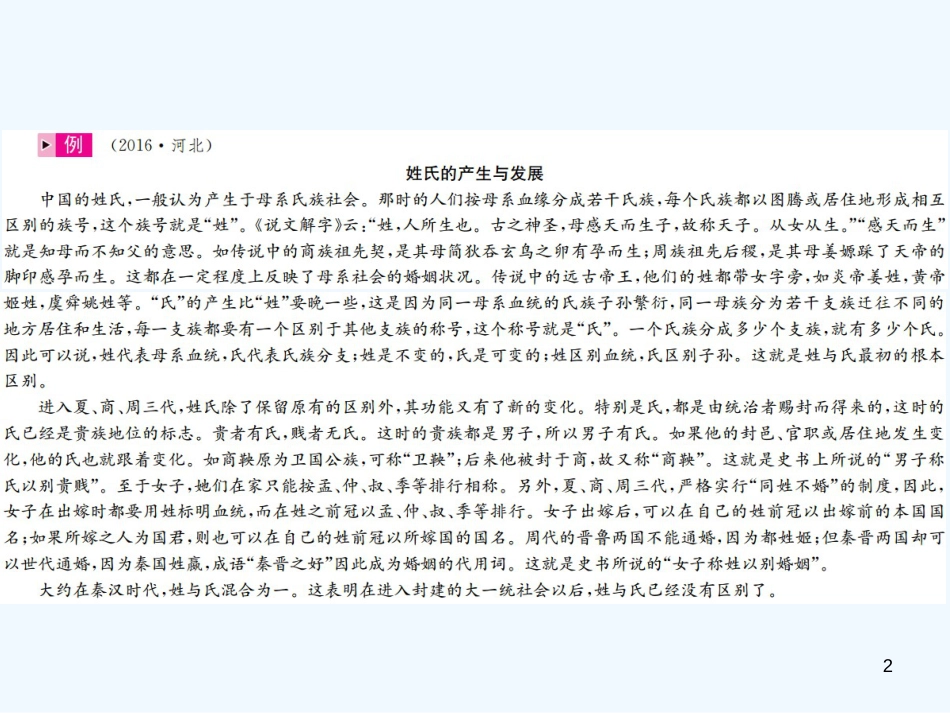 例 （2016·河北）

姓氏的产生与发展

中国的姓氏，一般认为产生于母系氏族社会。那时的人们按母系血缘分成若干氏族，每个氏族都以图腾或居住地形成相互区别的族号，这个族号就是“姓”。《说文解字》云：“姓，人所生也。古之神圣，母感天而生子，故称天子。从女从生。”“感天而生”就是知母而不知父的意思。如传说中的商族祖先契，是其母简狄吞玄鸟之卵有孕而生；周族祖先后稷，是其母姜嫄踩了天帝的脚印感孕而生。这都在一定程度上反映了母系社会的婚姻状况。传说中的远古帝王，他们的姓都带女字旁，如炎帝姜姓，黄帝姬姓，虞舜姚姓等。“氏”的产生比“姓”要晚一些，这是因为同一母系血统的氏族子孙繁衍，同一母族分为若干支族迁往不同的地方居住和生活，每一支族都要有一个区别于其他支族的称号，这个称号就是“氏”。一个氏族分成多少个支族，就有多少个氏。因此可以说，姓代表母系血统，氏代表氏族分支；姓是不变的，氏是可变的；姓区别血统，氏区别子孙。这就是姓与氏最初的根本区别。

进入夏、商、周三代，姓氏除了保留原有的区别外，其功能又有了新的变化。特别是氏，都是由统治者赐封而得来的，这时的氏已经是贵族地位的标志。贵者有氏，贱者无氏。这时的贵族都是男子，所以男子有氏。如果他的封邑、官职或居住地发生变化，他的氏也就跟着变化。如商鞅原为卫国公族，可称“卫鞅”；后来他被封于商，故又称“商鞅”。这就是史书上所说的“男子称氏以别贵贱”。至于女子，她们在家只能按孟、仲、叔、季等排行相称。另外，夏、商、周三代，严格实行“同姓不婚”的制度，因此，女子在出嫁时都要用姓标明血统，而在姓之前冠以孟、仲、叔、季等排行。女子出嫁后，可以在自己的姓前冠以出嫁前的本国国名；如果所嫁之人为国君，则也可以在自己的姓前冠以所嫁国的国名。周代的晋鲁两国不能通婚，因为都姓姬；但秦晋两国却可以世代通婚，因为秦国姓嬴，成语“秦晋之好”因此成为婚姻的代用词。这就是史书所说的“女子称姓以别婚姻”。

大约在秦汉时代，姓与氏混合为一。这表明在进入封建的大一统社会以后，姓与氏已经没有区别了。

2